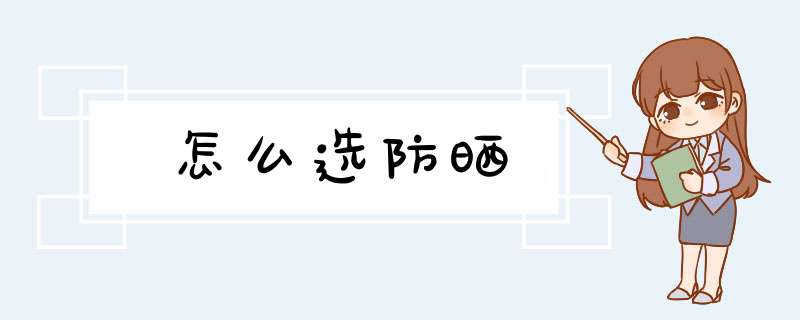 怎么选防晒